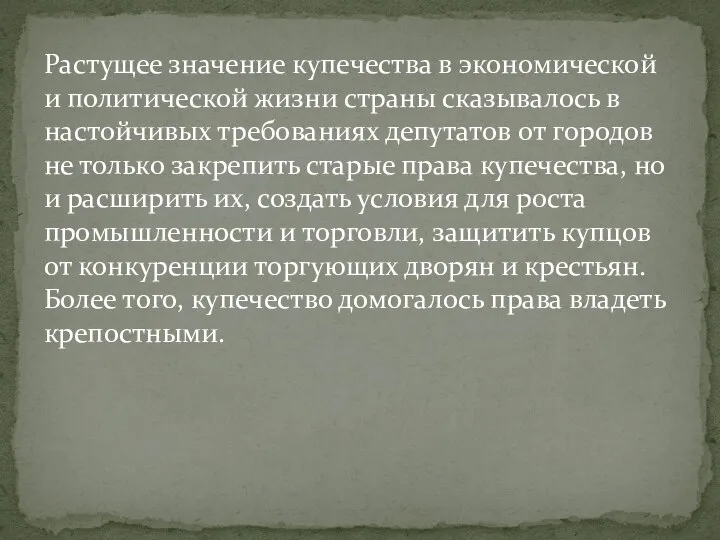 Растущее значение купечества в экономической и политической жизни страны сказывалось в настойчивых требованиях депутатов от городов не только закрепить старые права купечества, но и расширить их, создать условия для роста промышленности и торговли, защитить купцов от конкуренции торгующих дворян и крестьян. Более того, купечество домогалось права владеть крепостными.